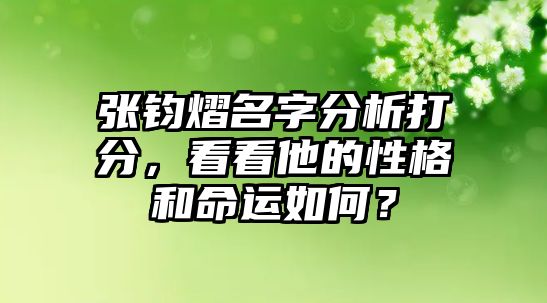 张钧熠名字分析打分，看看他的性格和命运如何？